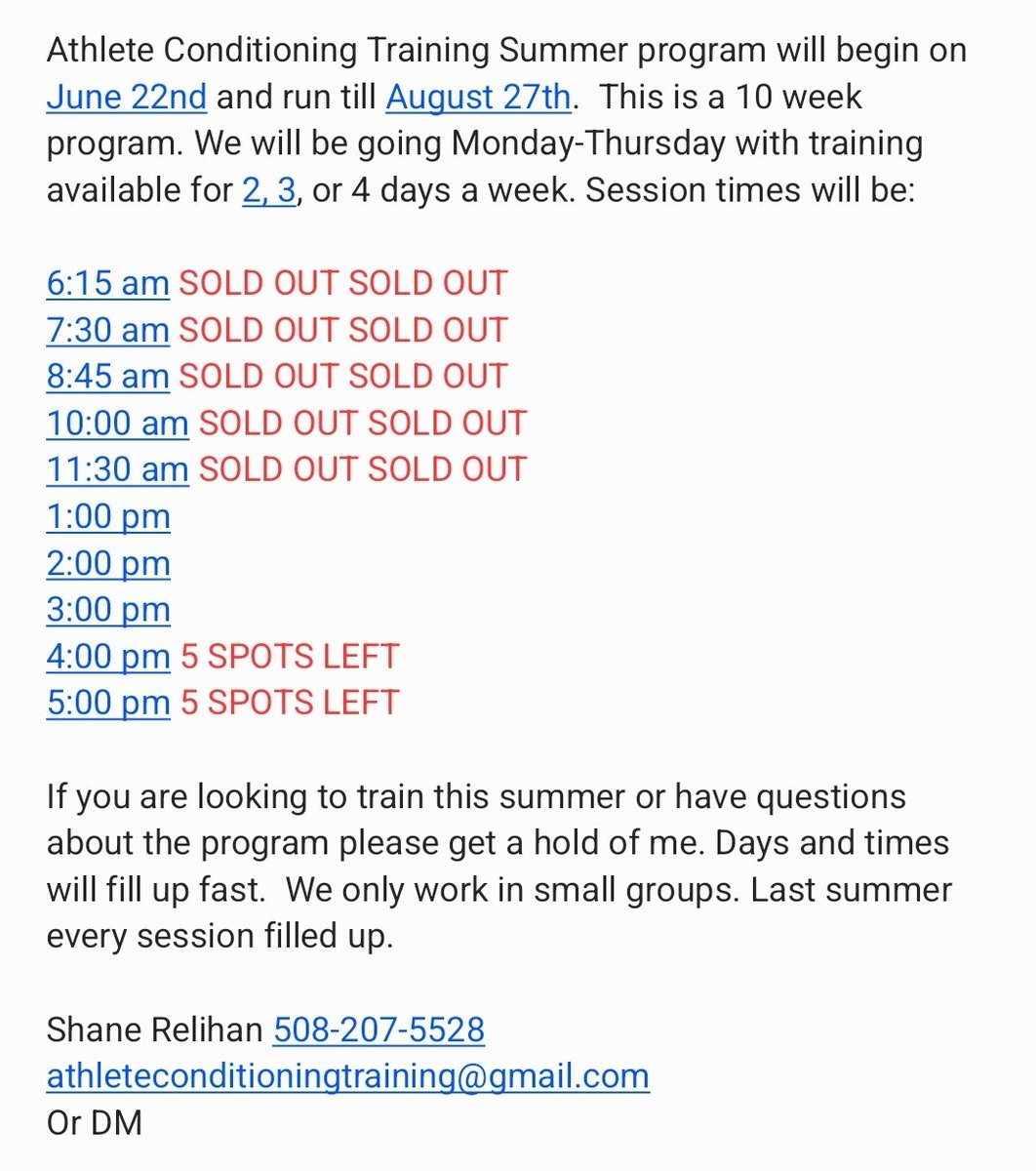 Athlete Conditioning Training Summer program will begin on June 22nd and run till August 27th. This is a 10 week program. We will be going Monday-Thursday with training available for 2, 3, or 4 days a week. Session times will be:

6:15 am SOLD OUT SOLD OUT
7:30 am SOLD OUT SOLD OUT
8:45 am SOLD OUT SOLD OUT
10:00 am SOLD OUT SOLD OUT
11:30 am SOLD OUT SOLD OUT
1:00 pm
2:00 pm
3:00 pm
4:00 pm 5 SPOTS LEFT
5:00 pm 5 SPOTS LEFT

If you are looking to train this summer or have questions about the program please get a hold of me. Days and times will fill up fast. We only work in small groups. Last summer every session filled up.

Shane Relihan 508-207-5528
athleteconditioningtraining@gmail.com
Or DM